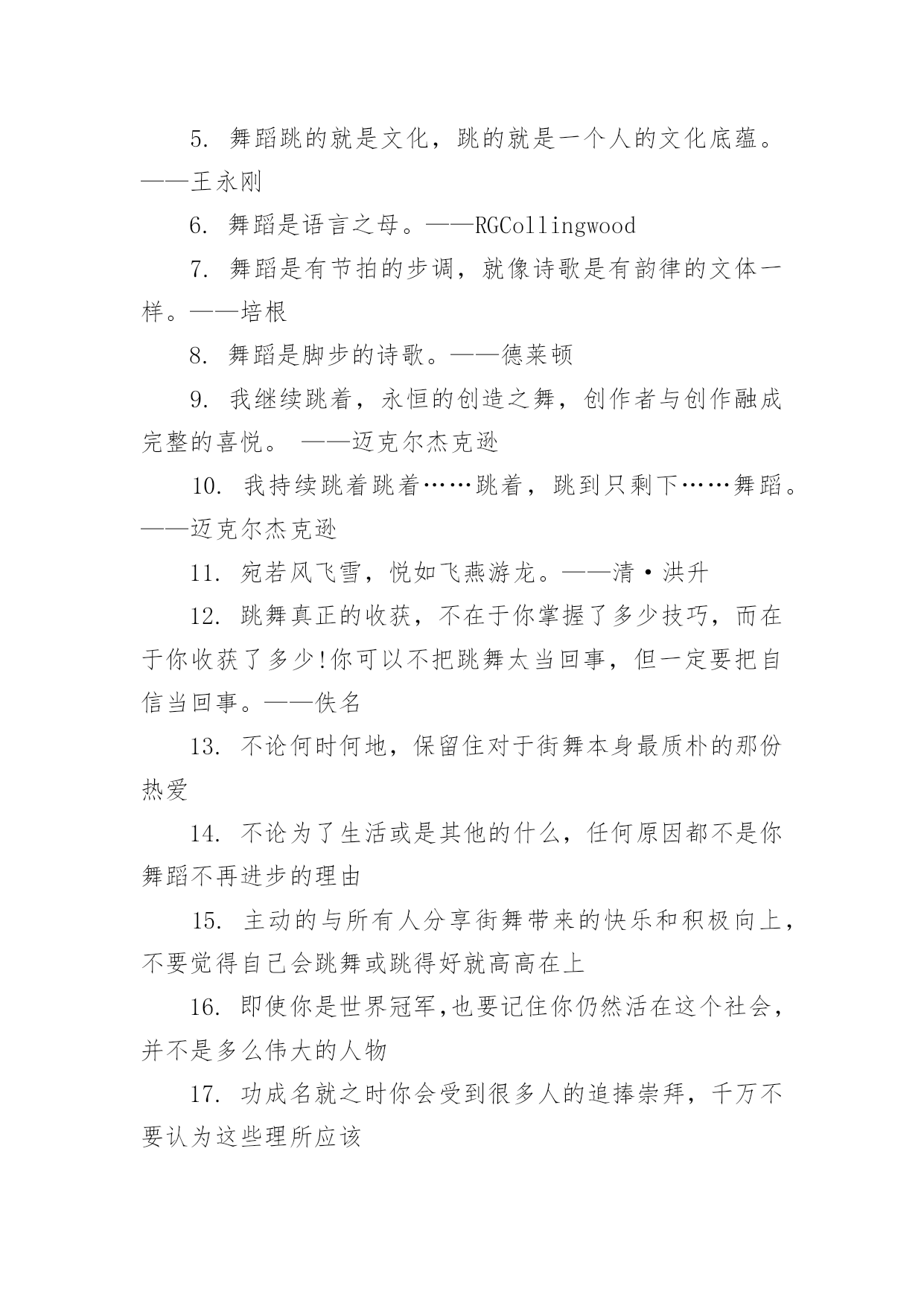 5. 舞蹈跳的就是文化，跳的就是一个人的文化底蕴。——王永刚

6. 舞蹈是语言之母。——RGCollingwood

7. 舞蹈是有节拍的步调，就像诗歌是有韵律的文体一样。——培根

8. 舞蹈是脚步的诗歌。——德莱顿

9. 我继续跳着，永恒的创造之舞，创作者与创作融成完整的喜悦。 ——迈克尔杰克逊

10. 我持续跳着跳着……跳着，跳到只剩下……舞蹈。——迈克尔杰克逊

11. 宛若风飞雪，悦如飞燕游龙。——清·洪升

12. 跳舞真正的收获，不在于你掌握了多少技巧，而在于你收获了多少!你可以不把跳舞太当回事，但一定要把自信当回事。——佚名

13. 不论何时何地，保留住对于街舞本身最质朴的那份热爱

14. 不论为了生活或是其他的什么，任何原因都不是你舞蹈不再进步的理由

15. 主动的与所有人分享街舞带来的快乐和积极向上，不要觉得自己会跳舞或跳得好就高高在上

16. 即使你是世界冠军,也要记住你仍然活在这个社会，并不是多么伟大的人物

17. 功成名就之时你会受到很多人的追捧崇拜，千万不要认为这些理所应该